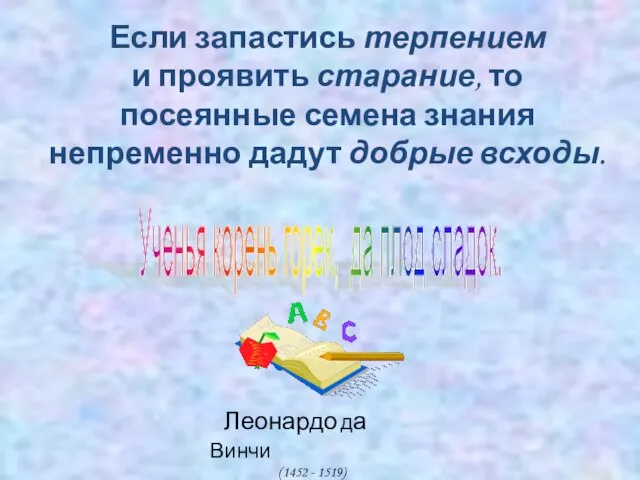 Если запастись терпением и проявить старание, то посеянные семена знания непременно дадут добрые всходы.

Ученья корень горек, да плод сладок.

A B C

Леонардо да Винчи

(1452 - 1519)